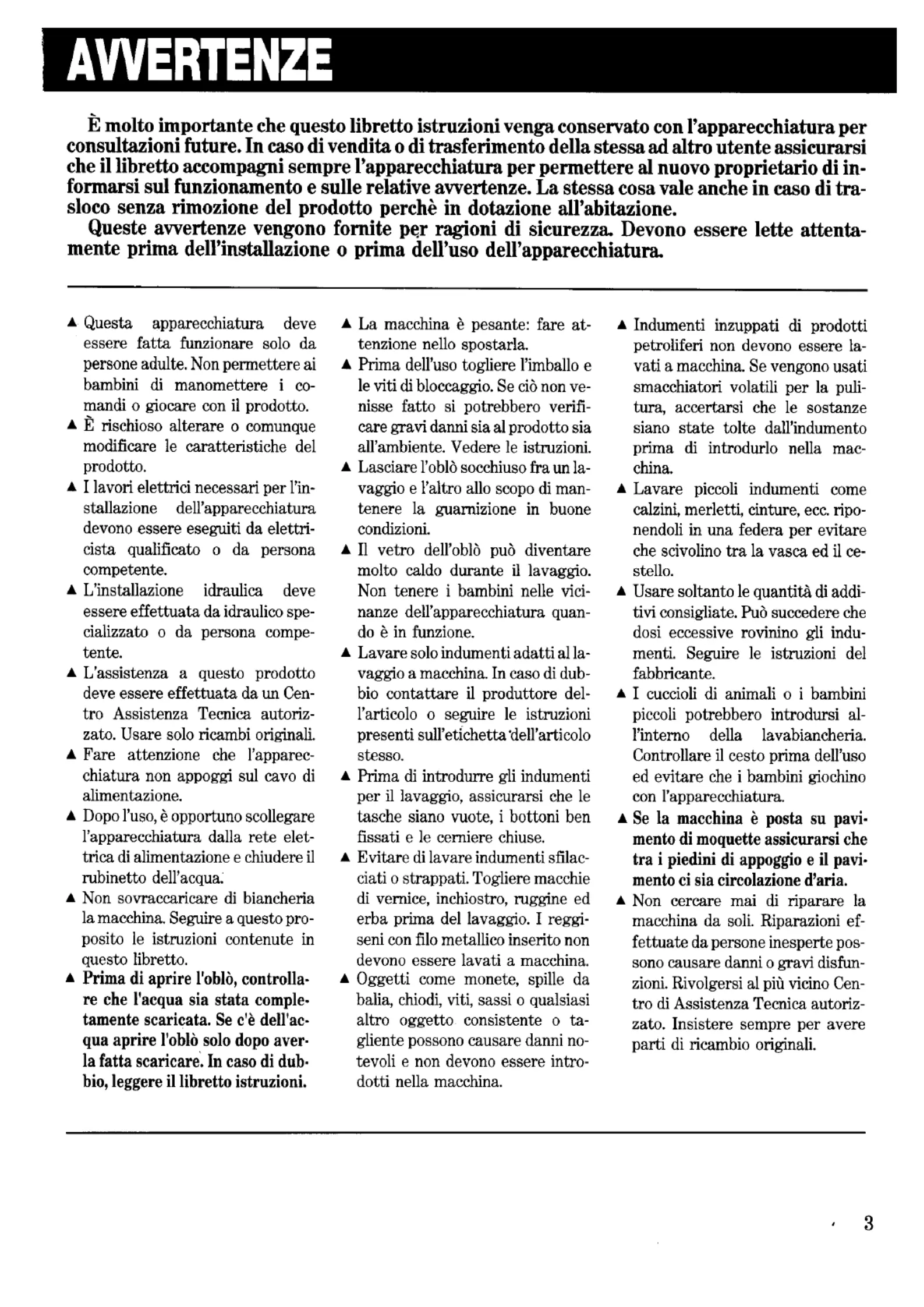 AVVERTENZE

È molto importante che questo libretto istruzioni venga conservato con l'apparecchiatura per consultazioni future. In caso di vendita o di trasferimento della stessa ad altro utente assicurarsi che il libretto accompagni sempre l'apparecchiatura per permettere al nuovo proprietario di informarsi sul funzionamento e sulle relative avvertenze. La stessa cosa vale anche in caso di trasloco senza rimozione del prodotto perchè in dotazione all'abitazione.
Queste avvertenze vengono fornite per ragioni di sicurezza. Devono essere lette attentamente prima dell'installazione o prima dell'uso dell'apparecchiatura.

▲ Questa apparecchiatura deve essere fatta funzionare solo da persone adulte. Non permettere ai bambini di manomettere i comandi o giocare con il prodotto.
▲ È rischioso alterare o comunque modificare le caratteristiche del prodotto.
▲ I lavori elettrici necessari per l'installazione dell'apparecchiatura devono essere eseguiti da elettricista qualificato o da persona competente.
▲ L'installazione idraulica deve essere effettuata da idraulico specializzato o da persona competente.
▲ L'assistenza a questo prodotto deve essere effettuata da un Centro Assistenza Tecnica autorizzato. Usare solo ricambi originali.
▲ Fare attenzione che l'apparecchiatura non appoggi sul cavo di alimentazione.
▲ Dopo l'uso, è opportuno scollegare l'apparecchiatura dalla rete elettrica di alimentazione e chiudere il rubinetto dell'acqua.
▲ Non sovraccaricare di biancheria la macchina. Seguire a questo proposito le istruzioni contenute in questo libretto.
▲ Prima di aprire l'oblò, controllare che l'acqua sia stata completamente scaricata. Se c'è dell'acqua aprire l'oblò solo dopo averla fatta scaricare. In caso di dubbio, leggere il libretto istruzioni.

▲ La macchina è pesante: fare attenzione nello spostarla.
▲ Prima dell'uso togliere l'imballo e le viti di bloccaggio. Se ciò non venisse fatto si potrebbero verificare gravi danni sia al prodotto sia all'ambiente. Vedere le istruzioni.
▲ Lasciare l'oblò socchiuso fra un lavaggio e l'altro allo scopo di mantenere la guarnizione in buone condizioni.
▲ Il vetro dell'oblò può diventare molto caldo durante il lavaggio. Non tenere i bambini nelle vicinanze dell'apparecchiatura quando è in funzione.
▲ Lavare solo indumenti adatti al lavaggio a macchina. In caso di dubbio contattare il produttore dell'articolo o seguire le istruzioni presenti sull'etichetta dell'articolo stesso.
▲ Prima di introdurre gli indumenti per il lavaggio, assicurarsi che le tasche siano vuote, i bottoni ben fissati e le cerniere chiuse.
▲ Evitare di lavare indumenti sfilacciati o strappati. Togliere macchie di vernice, inchiostro, ruggine ed erba prima del lavaggio. I reggiseni con filo metallico inserito non devono essere lavati a macchina.
▲ Oggetti come monete, spille da balia, chiodi, viti, sassi o qualsiasi altro oggetto consistente o tagliente possono causare danni notevoli e non devono essere introdotti nella macchina.

▲ Indumenti inzuppati di prodotti petroliferi non devono essere lavati a macchina. Se vengono usati smacchiatori volatili per la pulitura, accertarsi che le sostanze siano state tolte dall'indumento prima di introdurlo nella macchina.
▲ Lavare piccoli indumenti come calzini, merletti, cinture, ecc. riponendoli in una federa per evitare che scivolino tra la vasca ed il cestello.
▲ Usare soltanto le quantità di additivi consigliate. Può succedere che dosi eccessive rovinino gli indumenti. Seguire le istruzioni del fabbricante.
▲ I cuccioli di animali o i bambini piccoli potrebbero introdursi all'interno della lavabiancheria. Controllare il cesto prima dell'uso ed evitare che i bambini giochino con l'apparecchiatura.
▲ Se la macchina è posta su pavimento di moquette assicurarsi che tra i piedini di appoggio e il pavimento ci sia circolazione d'aria.
▲ Non cercare mai di riparare la macchina da soli. Riparazioni effettuate da persone inesperte possono causare danni o gravi disfunzioni. Rivolgersi al più vicino Centro di Assistenza Tecnica autorizzato. Insistere sempre per avere parti di ricambio originali.

3